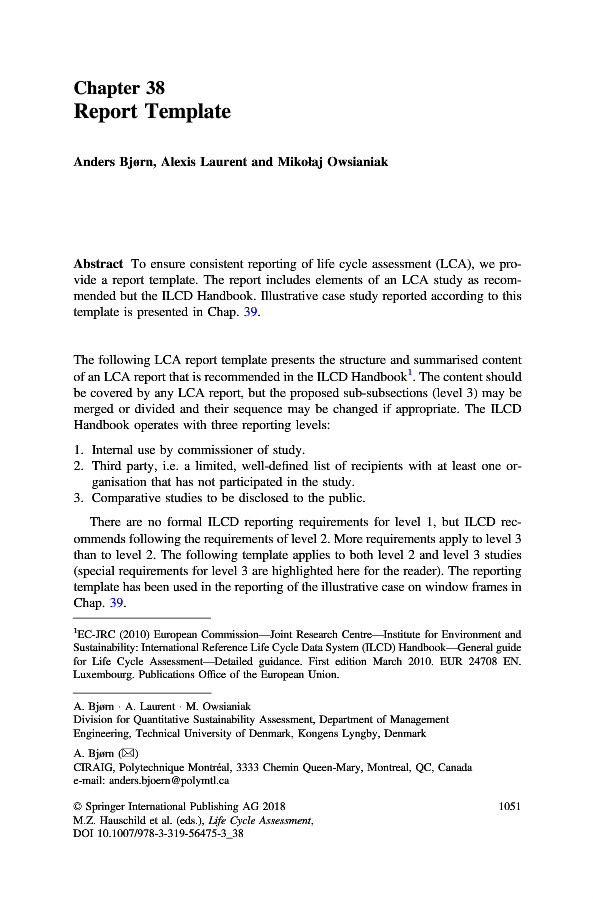 Chapter 38
Report Template

Anders Bjørn, Alexis Laurent and Mikołaj Owsianiak

Abstract To ensure consistent reporting of life cycle assessment (LCA), we provide a report template. The report includes elements of an LCA study as recommended but the ILCD Handbook. Illustrative case study reported according to this template is presented in Chap. 39.

The following LCA report template presents the structure and summarised content of an LCA report that is recommended in the ILCD Handbook$^1$. The content should be covered by any LCA report, but the proposed sub-subsections (level 3) may be merged or divided and their sequence may be changed if appropriate. The ILCD Handbook operates with three reporting levels:

1. Internal use by commissioner of study.
2. Third party, i.e. a limited, well-defined list of recipients with at least one organisation that has not participated in the study.
3. Comparative studies to be disclosed to the public.

There are no formal ILCD reporting requirements for level 1, but ILCD recommends following the requirements of level 2. More requirements apply to level 3 than to level 2. The following template applies to both level 2 and level 3 studies (special requirements for level 3 are highlighted here for the reader). The reporting template has been used in the reporting of the illustrative case on window frames in Chap. 39.

$^1$EC-JRC (2010) European Commission—Joint Research Centre—Institute for Environment and Sustainability: International Reference Life Cycle Data System (ILCD) Handbook—General guide for Life Cycle Assessment—Detailed guidance. First edition March 2010. EUR 24708 EN. Luxembourg. Publications Office of the European Union.

A. Bjørn · A. Laurent · M. Owsianiak
Division for Quantitative Sustainability Assessment, Department of Management Engineering, Technical University of Denmark, Kongens Lyngby, Denmark

A. Bjørn (✉)
CIRAIG, Polytechnique Montréal, 3333 Chemin Queen-Mary, Montreal, QC, Canada
e-mail: anders.bjoern@polymtl.ca

© Springer International Publishing AG 2018
M.Z. Hauschild et al. (eds.), Life Cycle Assessment,
DOI 10.1007/978-3-319-56475-3_38

1051